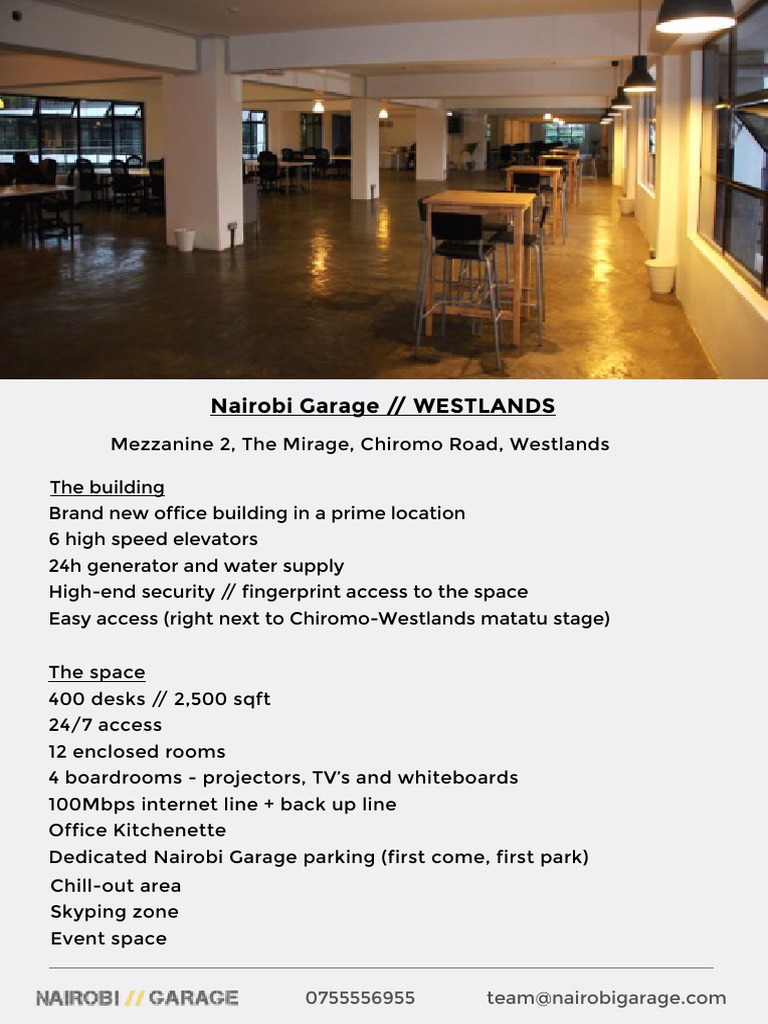 Nairobi Garage // WESTLANDS

Mezzanine 2, The Mirage, Chiromo Road, Westlands

The building
Brand new office building in a prime location
6 high speed elevators
24h generator and water supply
High-end security // fingerprint access to the space
Easy access (right next to Chiromo-Westlands matatu stage)

The space
400 desks // 2,500 sqft
24/7 access
12 enclosed rooms
4 boardrooms - projectors, TV's and whiteboards
100Mbps internet line + back up line
Office Kitchenette
Dedicated Nairobi Garage parking (first come, first park)
Chill-out area
Skyping zone
Event space

NAIROBI // GARAGE 0755556955 team@nairobigarage.com